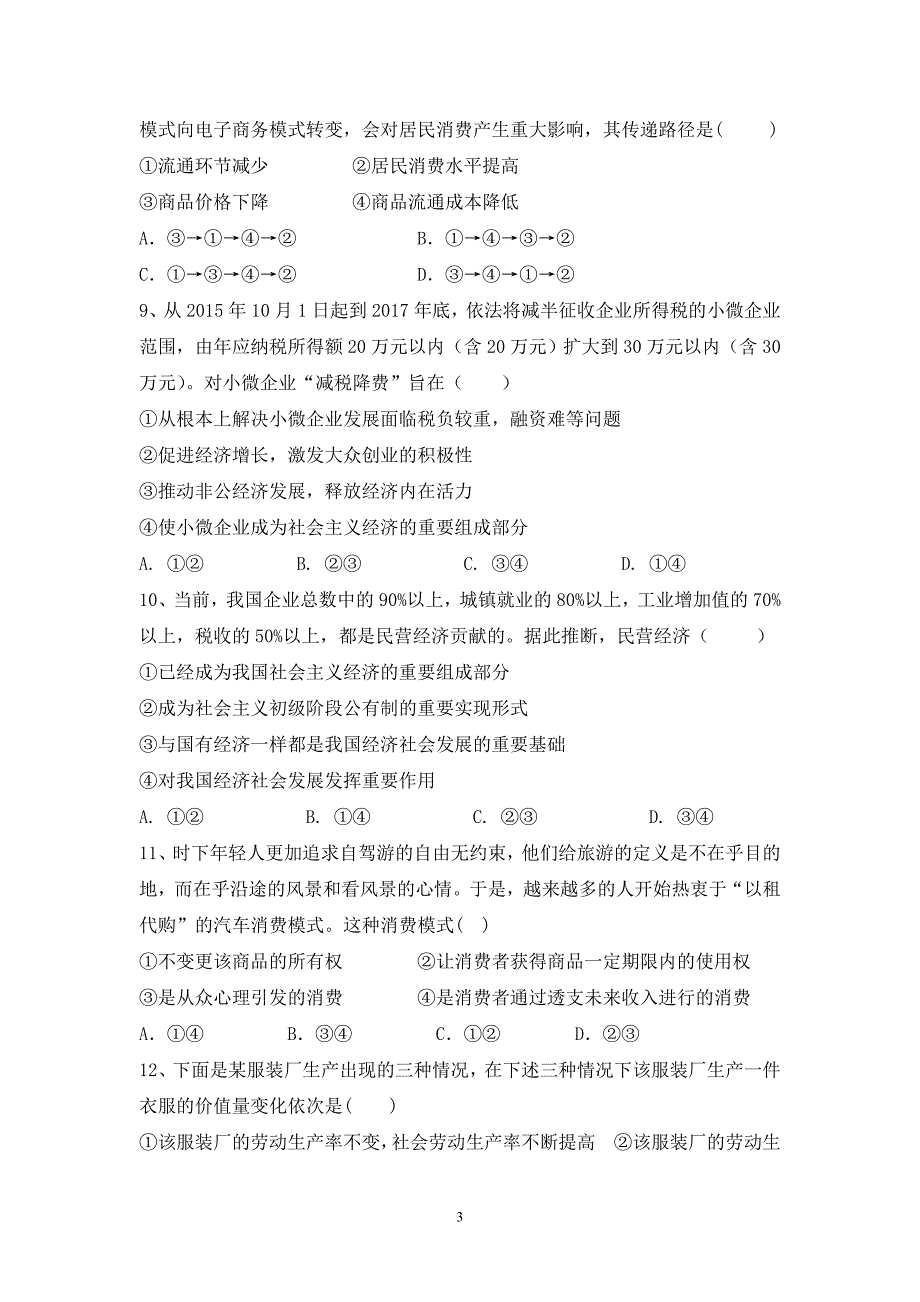 模式向电子商务模式转变，会对居民消费产生重大影响，其传递路径是(　　)

①流通环节减少　　②居民消费水平提高

③商品价格下降　　④商品流通成本降低

A．③→①→④→②　　B．①→④→③→②

C．①→③→④→②　　D．③→④→①→②

9、从 2015 年 10 月 1 日起到 2017 年底，依法将减半征收企业所得税的小微企业范围，由年应纳税所得额 20 万元以内（含 20 万元）扩大到 30 万元以内（含 30 万元）。对小微企业“减税降费”旨在（　　）

①从根本上解决小微企业发展面临税负较重，融资难等问题

②促进经济增长，激发大众创业的积极性

③推动非公经济发展，释放经济内在活力

④使小微企业成为社会主义经济的重要组成部分

A. ①②　　B. ②③　　C. ③④　　D. ①④

10、当前，我国企业总数中的 90%以上，城镇就业的 80%以上，工业增加值的 70%以上，税收的 50%以上，都是民营经济贡献的。据此推断，民营经济（　　）

①已经成为我国社会主义经济的重要组成部分

②成为社会主义初级阶段公有制的重要实现形式

③与国有经济一样都是我国经济社会发展的重要基础

④对我国经济社会发展发挥重要作用

A. ①②　　B. ①④　　C. ②③　　D. ③④

11、时下年轻人更加追求自驾游的自由无约束，他们给旅游的定义是不在乎目的地，而在乎沿途的风景和看风景的心情。于是，越来越多的人开始热衷于“以租代购”的汽车消费模式。这种消费模式(　)

①不变更该商品的所有权　　②让消费者获得商品一定期限内的使用权

③是从众心理引发的消费　　④是消费者通过透支未来收入进行的消费

A．①④　　B．③④　　C．①②　　D．②③

12、下面是某服装厂生产出现的三种情况，在下述三种情况下该服装厂生产一件衣服的价值量变化依次是(　　)

①该服装厂的劳动生产率不变，社会劳动生产率不断提高　②该服装厂的劳动生

3